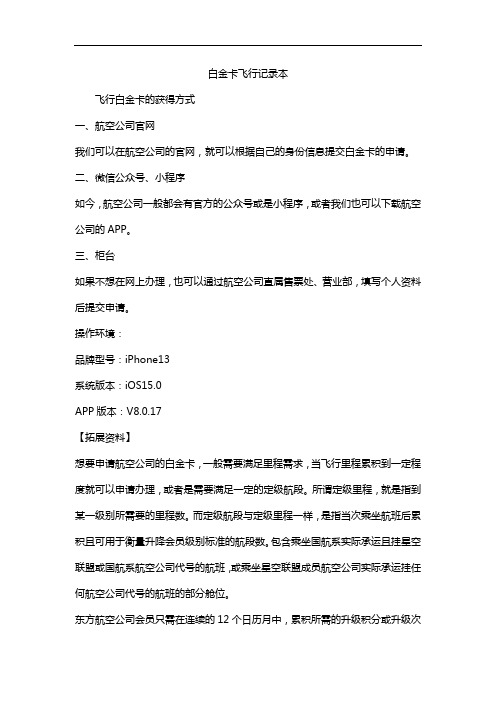 白金卡飞行记录本

飞行白金卡的获得方式

一、航空公司官网

我们可以在航空公司的官网，就可以根据自己的身份信息提交白金卡的申请。

二、微信公众号、小程序

如今，航空公司一般都会有官方的公众号或是小程序，或者我们也可以下载航空公司的 APP。

三、柜台

如果不想在网上办理，也可以通过航空公司直属售票处、营业部，填写个人资料后提交申请。

操作环境：

品牌型号：iPhone13

系统版本：iOS15.0

APP 版本：V8.0.17

【拓展资料】

想要申请航空公司的白金卡，一般需要满足里程需求，当飞行里程累积到一定程度就可以申请办理，或者是需要满足一定的定级航段。所谓定级里程，就是指到某一级别所需要的里程数。而定级航段与定级里程一样，是指当次乘坐航班后累积且可用于衡量升降会员级别标准的航段数。包含乘坐国航系实际承运且挂星空联盟或国航系航空公司代号的航班，或乘坐星空联盟成员航空公司实际承运挂任何航空公司代号的航班的部分舱位。

东方航空公司会员只需在连续的 12 个日历月中，累积所需的升级积分或升级次